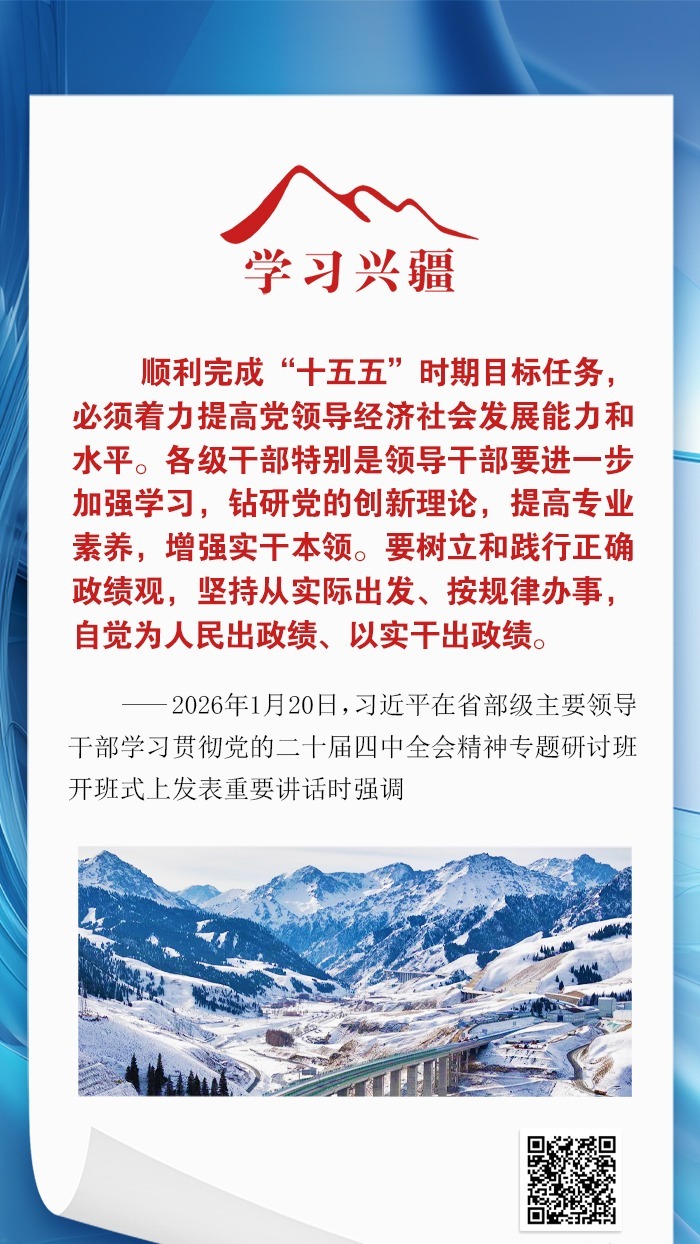 学习兴疆

顺利完成“十五五”时期目标任务，必须着力提高党领导经济社会发展能力和水平。各级干部特别是领导干部要进一步加强学习，钻研党的创新理论，提高专业素养，增强实干本领。要树立和践行正确政绩观，坚持从实际出发、按规律办事，自觉为人民出政绩、以实干出政绩。

——2026年1月20日，习近平在省部级主要领导干部学习贯彻党的二十届四中全会精神专题研讨班开班式上发表重要讲话时强调